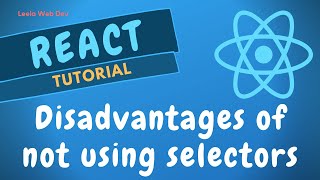 Leela Web Dev

REACT
TUTORIAL

Disadvantages of not using selectors